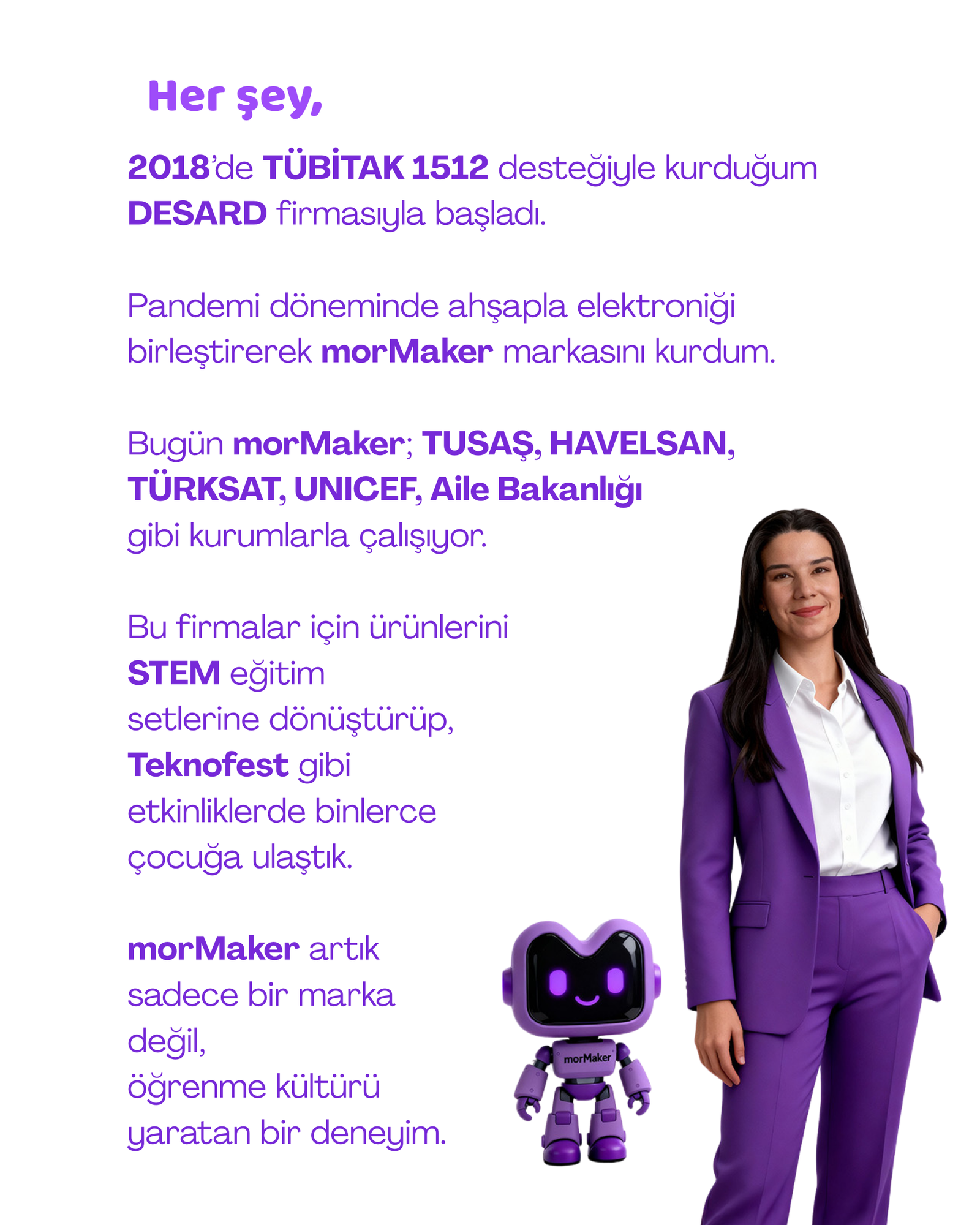 Her şey,

2018'de TÜBİTAK 1512 desteğiyle kurduğum DESARD firmasıyla başladı.

Pandemi döneminde ahşapla elektroniği birleştirerek morMaker markasını kurdum.

Bugün morMaker; TUSAŞ, HAVELSAN, TÜRKSAT, UNICEF, Aile Bakanlığı gibi kurumlarla çalışıyor.

Bu firmalar için ürünlerini STEM eğitim setlerine dönüştürüp, Teknofest gibi etkinliklerde binlerce çocuğa ulaştık.

morMaker artık sadece bir marka değil, öğrenme kültürü yaratan bir deneyim.

morMaker